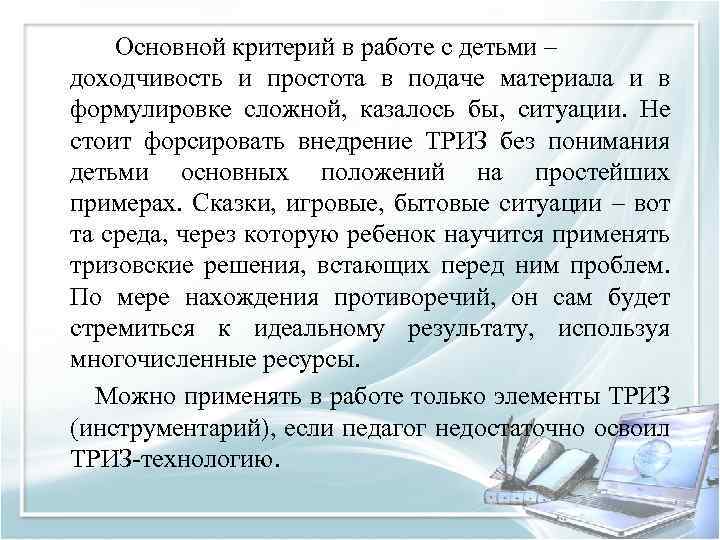 Основной критерий в работе с детьми – доходчивость и простота в подаче материала и в формулировке сложной, казалось бы, ситуации. Не стоит форсировать внедрение ТРИЗ без понимания детьми основных положений на простейших примерах. Сказки, игровые, бытовые ситуации – вот та среда, через которую ребенок научится применять тризовские решения, встающих перед ним проблем. По мере нахождения противоречий, он сам будет стремиться к идеальному результату, используя многочисленные ресурсы.

Можно применять в работе только элементы ТРИЗ (инструментарий), если педагог недостаточно освоил ТРИЗ-технологию.